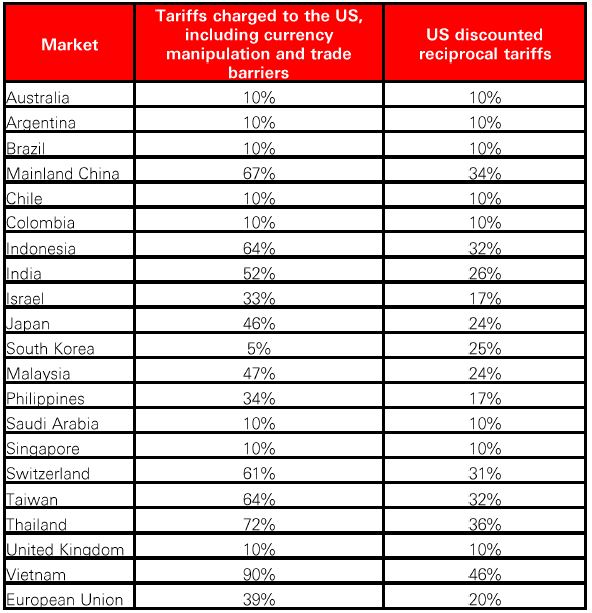 | Market | Tariffs charged to the US, including currency manipulation and trade barriers | US discounted reciprocal tariffs |
|---|---|---|
| Australia | 10% | 10% |
| Argentina | 10% | 10% |
| Brazil | 10% | 10% |
| Mainland China | 67% | 34% |
| Chile | 10% | 10% |
| Colombia | 10% | 10% |
| Indonesia | 64% | 32% |
| India | 52% | 26% |
| Israel | 33% | 17% |
| Japan | 46% | 24% |
| South Korea | 5% | 25% |
| Malaysia | 47% | 24% |
| Philippines | 34% | 17% |
| Saudi Arabia | 10% | 10% |
| Singapore | 10% | 10% |
| Switzerland | 61% | 31% |
| Taiwan | 64% | 32% |
| Thailand | 72% | 36% |
| United Kingdom | 10% | 10% |
| Vietnam | 90% | 46% |
| European Union | 39% | 20% |